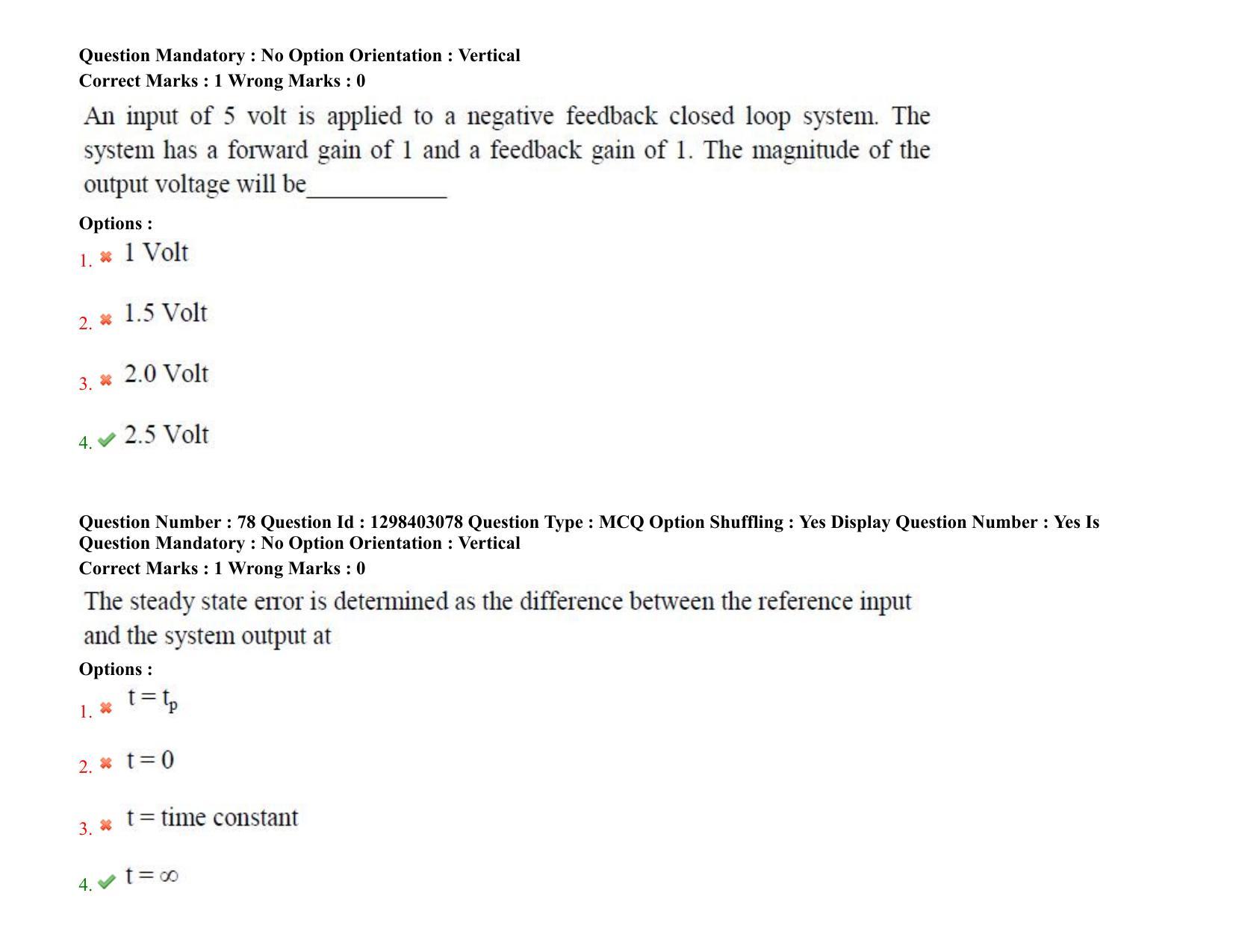 Question Mandatory : No Option Orientation : Vertical
Correct Marks : 1 Wrong Marks : 0

An input of 5 volt is applied to a negative feedback closed loop system. The system has a forward gain of 1 and a feedback gain of 1. The magnitude of the output voltage will be____

Options :
1. ✖ 1 Volt

2. ✖ 1.5 Volt

3. ✖ 2.0 Volt

4. ✔ 2.5 Volt

Question Number : 78 Question Id : 1298403078 Question Type : MCQ Option Shuffling : Yes Display Question Number : Yes Is Question Mandatory : No Option Orientation : Vertical
Correct Marks : 1 Wrong Marks : 0

The steady state error is determined as the difference between the reference input and the system output at

Options :
1. ✖ $t = t_p$

2. ✖ $t = 0$

3. ✖ t = time constant

4. ✔ $t = \infty$